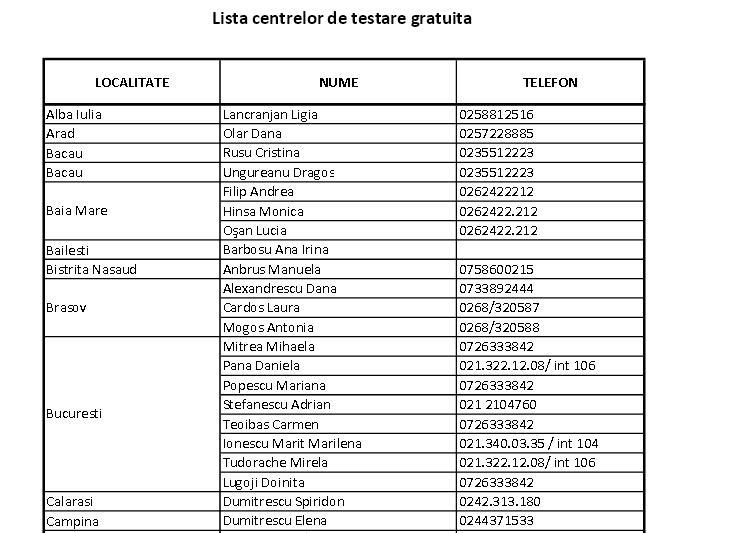 Lista centrelor de testare gratuita

| LOCALITATE | NUME | TELEFON |
|---|---|---|
| Alba Iulia | Lancranjan Ligia | 0258812516 |
| Arad | Olar Dana | 0257228885 |
| Bacau | Rusu Cristina | 0235512223 |
| Bacau | Ungureanu Dragos | 0235512223 |
| Baia Mare | Filip Andrea | 0262422212 |
| | Hinsa Monica | 0262422.212 |
| | Oşan Lucia | 0262422.212 |
| Bailesti | Barbosu Ana Irina | |
| Bistrita Nasaud | Anbrus Manuela | 0758600215 |
| Brasov | Alexandrescu Dana | 0733892444 |
| | Cardos Laura | 0268/320587 |
| | Mogos Antonia | 0268/320588 |
| Bucuresti | Mitrea Mihaela | 0726333842 |
| | Pana Daniela | 021.322.12.08/ int 106 |
| | Popescu Mariana | 0726333842 |
| | Stefanescu Adrian | 021 2104760 |
| | Teoibas Carmen | 0726333842 |
| | Ionescu Marit Marilena | 021.340.03.35 / int 104 |
| | Tudorache Mirela | 021.322.12.08/ int 106 |
| | Lugoji Doinita | 0726333842 |
| Calarasi | Dumitrescu Spiridon | 0242.313.180 |
| Campina | Dumitrescu Elena | 0244371533 |